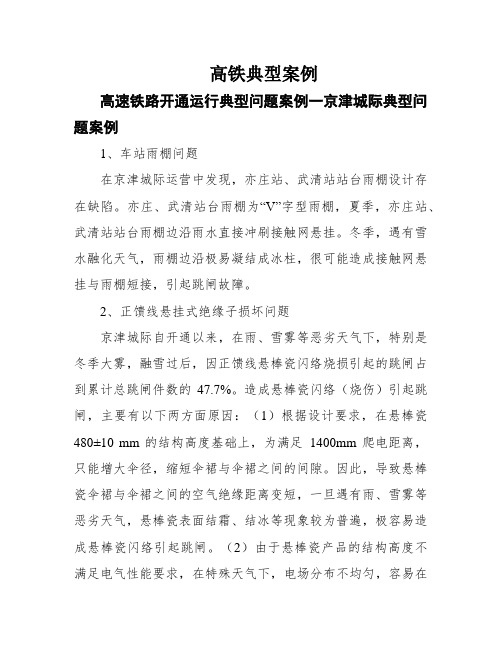 高铁典型案例

高速铁路开通运行典型问题案例一京津城际典型问题案例

1、车站雨棚问题

在京津城际运营中发现，亦庄站、武清站站台雨棚设计存在缺陷。亦庄、武清站台雨棚为“V”字型雨棚，夏季，亦庄站、武清站站台雨棚边沿雨水直接冲刷接触网悬挂。冬季，遇有雪水融化天气，雨棚边沿极易凝结成冰柱，很可能造成接触网悬挂与雨棚短接，引起跳闸故障。

2、正馈线悬挂式绝缘子损坏问题

京津城际自开通以来，在雨、雪雾等恶劣天气下，特别是冬季大雾，融雪过后，因正馈线悬棒瓷闪络烧损引起的跳闸占到累计总跳闸件数的 47.7%。造成悬棒瓷闪络（烧伤）引起跳闸，主要有以下两方面原因：（1）根据设计要求，在悬棒瓷 480±10 mm 的结构高度基础上，为满足 1400mm 爬电距离，只能增大伞径，缩短伞裙与伞裙之间的间隙。因此，导致悬棒瓷伞裙与伞裙之间的空气绝缘距离变短，一旦遇有雨、雪雾等恶劣天气，悬棒瓷表面结霜、结冰等现象较为普遍，极容易造成悬棒瓷闪络引起跳闸。（2）由于悬棒瓷产品的结构高度不满足电气性能要求，在特殊天气下，电场分布不均匀，容易在